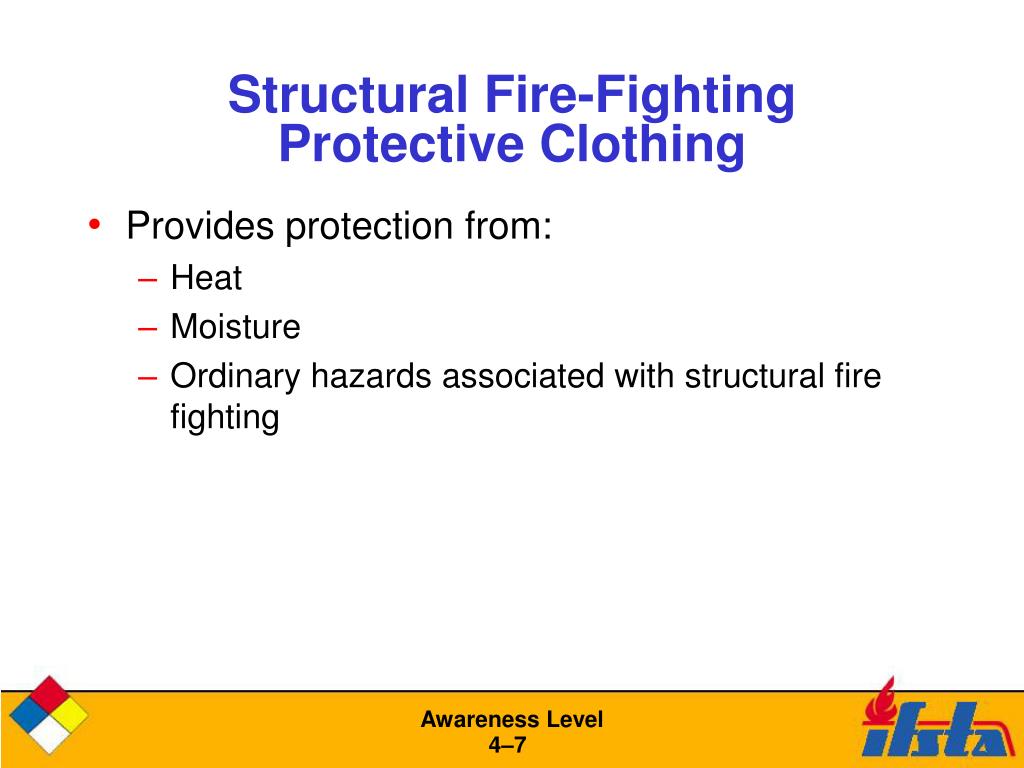 Structural Fire-Fighting Protective Clothing

• Provides protection from:
– Heat
– Moisture
– Ordinary hazards associated with structural fire fighting

Awareness Level
4–7

ifsta